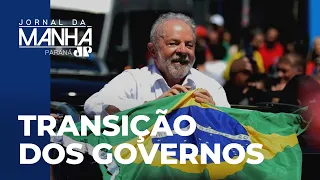 JORNAL DA
MANHÃ
PARANÁ JP

TRANSIÇÃO DOS GOVERNOS